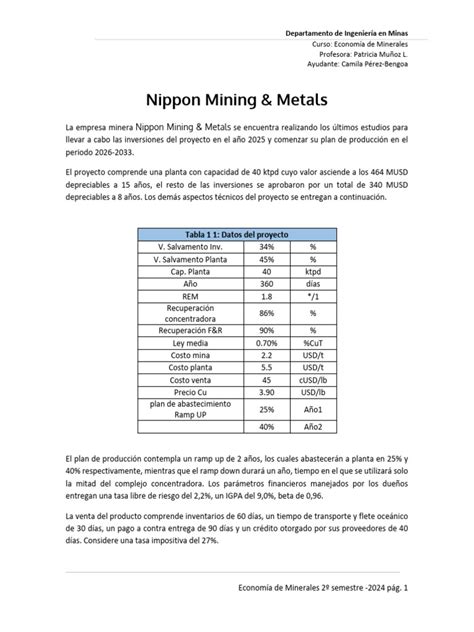 Departamento de Ingeniería en Minas
Curso: Economía de Minerales
Profesora: Patricia Muñoz L.
Ayudante: Camila Pérez-Bengoa

Nippon Mining & Metals

La empresa minera Nippon Mining & Metals se encuentra realizando los últimos estudios para llevar a cabo las inversiones del proyecto en el año 2025 y comenzar su plan de producción en el periodo 2026-2033.

El proyecto comprende una planta con capacidad de 40 ktpd cuyo valor asciende a los 464 MUSD depreciables a 15 años, el resto de las inversiones se aprobaron por un total de 340 MUSD depreciables a 8 años. Los demás aspectos técnicos del proyecto se entregan a continuación.

| Tabla 1 1: Datos del proyecto | | |
|---|---|---|
| V. Salvamento Inv. | 34% | % |
| V. Salvamento Planta | 45% | % |
| Cap. Planta | 40 | ktpd |
| Año | 360 | días |
| REM | 1.8 | */1 |
| Recuperación concentradora | 86% | % |
| Recuperación F&R | 90% | % |
| Ley media | 0.70% | %CuT |
| Costo mina | 2.2 | USD/t |
| Costo planta | 5.5 | USD/t |
| Costo venta | 45 | cUSD/lb |
| Precio Cu | 3.90 | USD/lb |
| plan de abastecimiento Ramp UP | 25% | Año1 |
| | 40% | Año2 |

El plan de producción contempla un ramp up de 2 años, los cuales abastecerán a planta en 25% y 40% respectivamente, mientras que el ramp down durará un año, tiempo en el que se utilizará solo la mitad del complejo concentradora. Los parámetros financieros manejados por los dueños entregan una tasa libre de riesgo del 2,2%, un IGPA del 9,0%, beta de 0,96.

La venta del producto comprende inventarios de 60 días, un tiempo de transporte y flete oceánico de 30 días, un pago a contra entrega de 90 días y un crédito otorgado por sus proveedores de 40 días. Considere una tasa impositiva del 27%.

Economía de Minerales 2º semestre -2024 pág. 1